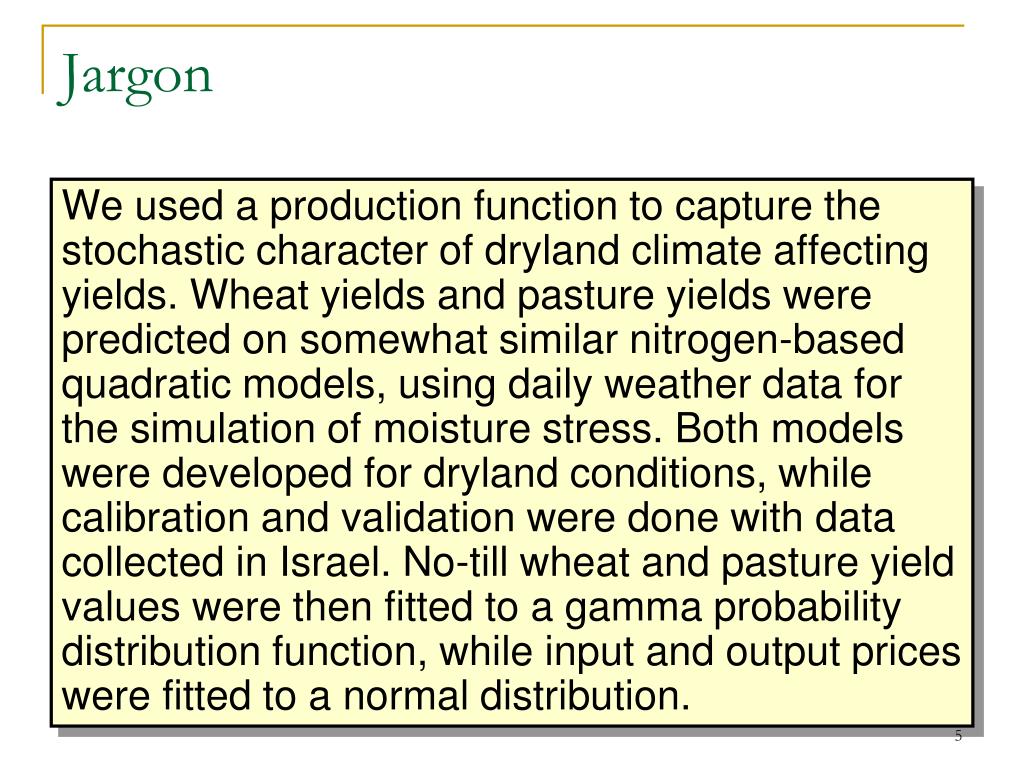 Jargon

We used a production function to capture the stochastic character of dryland climate affecting yields. Wheat yields and pasture yields were predicted on somewhat similar nitrogen-based quadratic models, using daily weather data for the simulation of moisture stress. Both models were developed for dryland conditions, while calibration and validation were done with data collected in Israel. No-till wheat and pasture yield values were then fitted to a gamma probability distribution function, while input and output prices were fitted to a normal distribution.

5